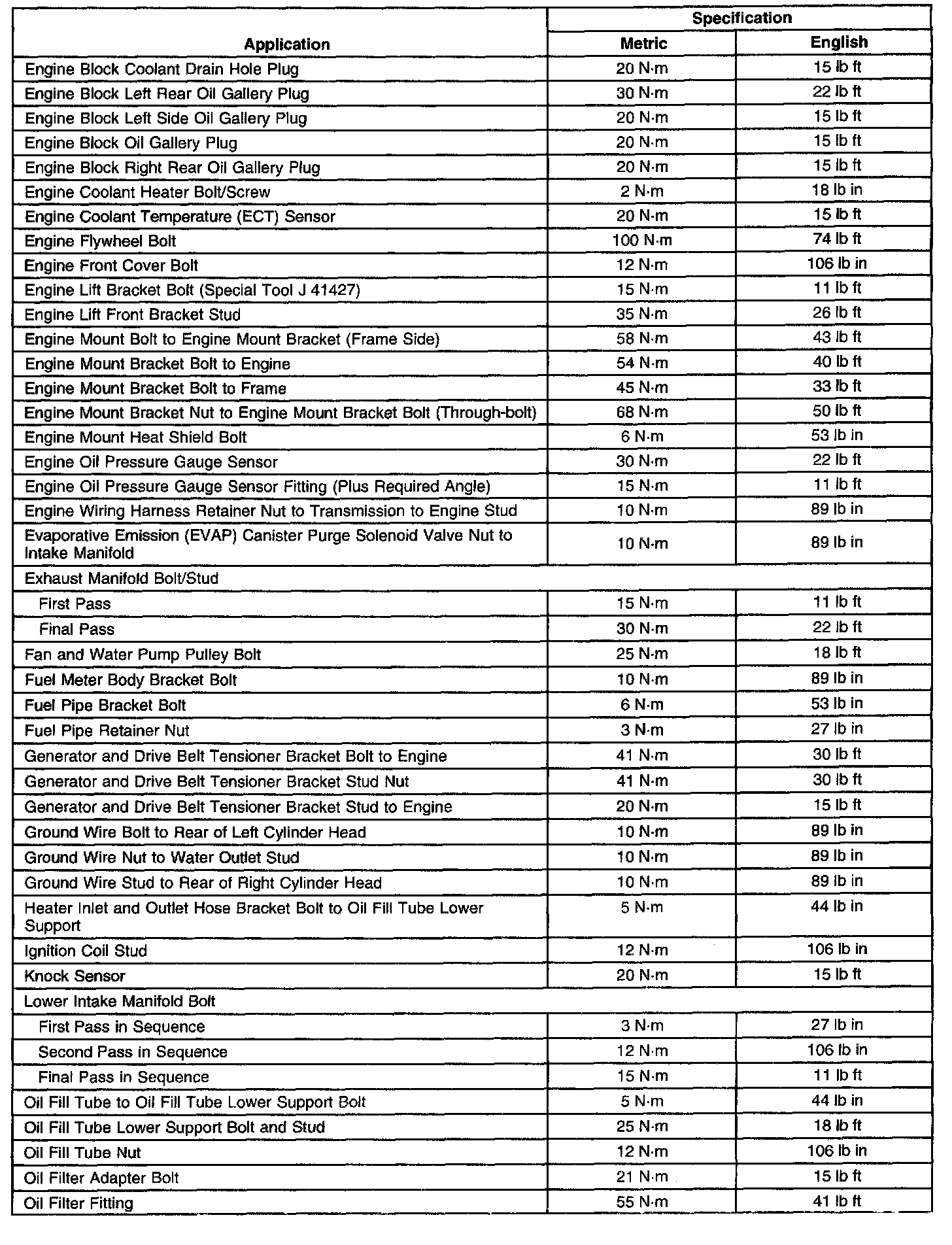 | Application | Specification Metric | Specification English |
|---|---|---|
| Engine Block Coolant Drain Hole Plug | 20 N·m | 15 lb ft |
| Engine Block Left Rear Oil Gallery Plug | 30 N·m | 22 lb ft |
| Engine Block Left Side Oil Gallery Plug | 20 N·m | 15 lb ft |
| Engine Block Oil Gallery Plug | 20 N·m | 15 lb ft |
| Engine Block Right Rear Oil Gallery Plug | 20 N·m | 15 lb ft |
| Engine Coolant Heater Bolt/Screw | 2 N·m | 18 lb in |
| Engine Coolant Temperature (ECT) Sensor | 20 N·m | 15 lb ft |
| Engine Flywheel Bolt | 100 N·m | 74 lb ft |
| Engine Front Cover Bolt | 12 N·m | 106 lb in |
| Engine Lift Bracket Bolt (Special Tool J 41427) | 15 N·m | 11 lb ft |
| Engine Lift Front Bracket Stud | 35 N·m | 26 lb ft |
| Engine Mount Bolt to Engine Mount Bracket (Frame Side) | 58 N·m | 43 lb ft |
| Engine Mount Bracket Bolt to Engine | 54 N·m | 40 lb ft |
| Engine Mount Bracket Bolt to Frame | 45 N·m | 33 lb ft |
| Engine Mount Bracket Nut to Engine Mount Bracket Bolt (Through-bolt) | 68 N·m | 50 lb ft |
| Engine Mount Heat Shield Bolt | 6 N·m | 53 lb in |
| Engine Oil Pressure Gauge Sensor | 30 N·m | 22 lb ft |
| Engine Oil Pressure Gauge Sensor Fitting (Plus Required Angle) | 15 N·m | 11 lb ft |
| Engine Wiring Harness Retainer Nut to Transmission to Engine Stud | 10 N·m | 89 lb in |
| Evaporative Emission (EVAP) Canister Purge Solenoid Valve Nut to Intake Manifold | 10 N·m | 89 lb in |
| Exhaust Manifold Bolt/Stud | | |
| First Pass | 15 N·m | 11 lb ft |
| Final Pass | 30 N·m | 22 lb ft |
| Fan and Water Pump Pulley Bolt | 25 N·m | 18 lb ft |
| Fuel Meter Body Bracket Bolt | 10 N·m | 89 lb in |
| Fuel Pipe Bracket Bolt | 6 N·m | 53 lb in |
| Fuel Pipe Retainer Nut | 3 N·m | 27 lb in |
| Generator and Drive Belt Tensioner Bracket Bolt to Engine | 41 N·m | 30 lb ft |
| Generator and Drive Belt Tensioner Bracket Stud Nut | 41 N·m | 30 lb ft |
| Generator and Drive Belt Tensioner Bracket Stud to Engine | 20 N·m | 15 lb ft |
| Ground Wire Bolt to Rear of Left Cylinder Head | 10 N·m | 89 lb in |
| Ground Wire Nut to Water Outlet Stud | 10 N·m | 89 lb in |
| Ground Wire Stud to Rear of Right Cylinder Head | 10 N·m | 89 lb in |
| Heater Inlet and Outlet Hose Bracket Bolt to Oil Fill Tube Lower Support | 5 N·m | 44 lb in |
| Ignition Coil Stud | 12 N·m | 106 lb in |
| Knock Sensor | 20 N·m | 15 lb ft |
| Lower Intake Manifold Bolt | | |
| First Pass in Sequence | 3 N·m | 27 lb in |
| Second Pass in Sequence | 12 N·m | 106 lb in |
| Final Pass in Sequence | 15 N·m | 11 lb ft |
| Oil Fill Tube to Oil Fill Tube Lower Support Bolt | 5 N·m | 44 lb in |
| Oil Fill Tube Lower Support Bolt and Stud | 25 N·m | 18 lb ft |
| Oil Fill Tube Nut | 12 N·m | 106 lb in |
| Oil Filter Adapter Bolt | 21 N·m | 15 lb ft |
| Oil Filter Fitting | 55 N·m | 41 lb ft |